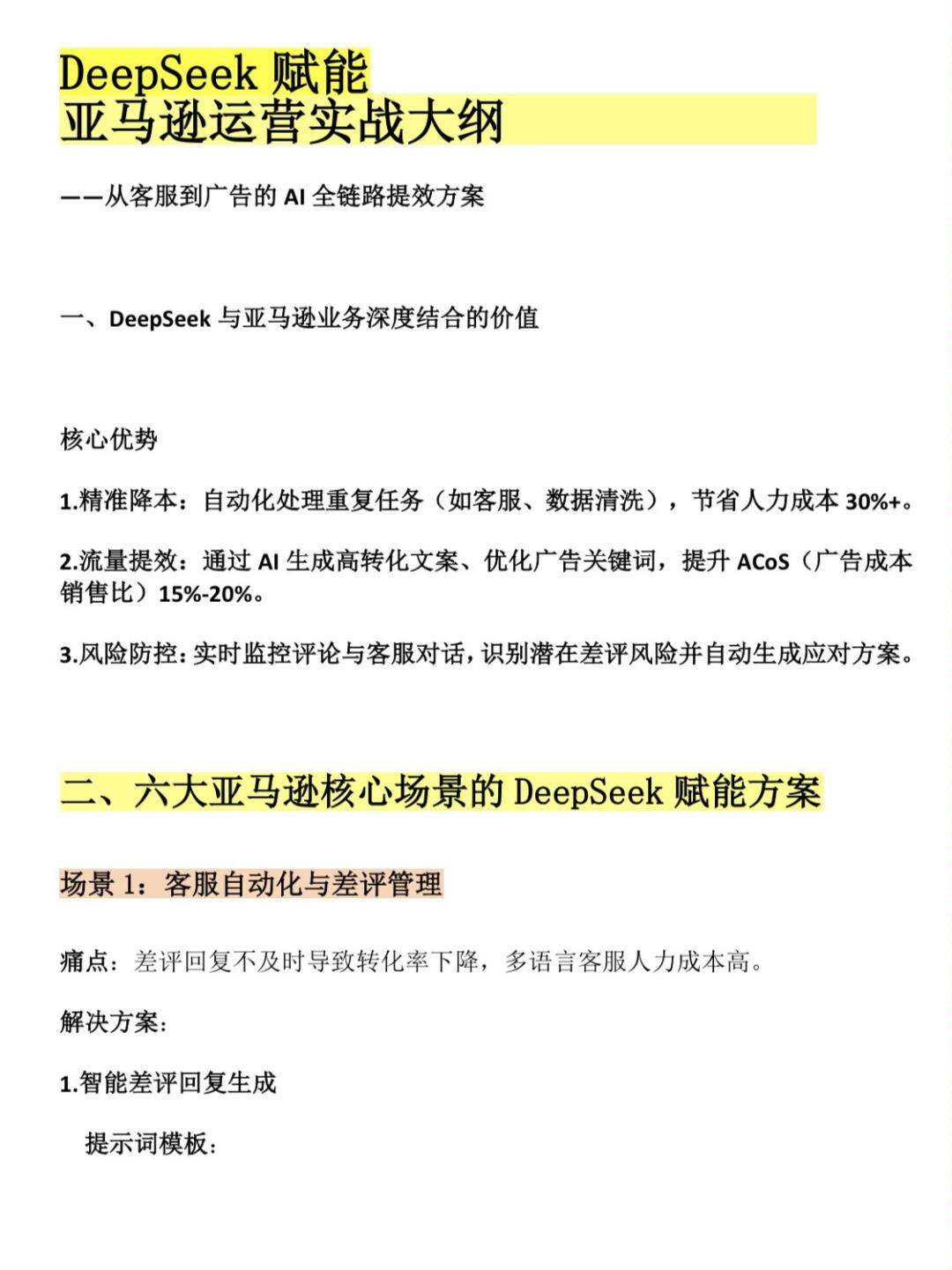 DeepSeek 赋能
亚马逊运营实战大纲

——从客服到广告的 AI 全链路提效方案

一、DeepSeek 与亚马逊业务深度结合的价值

核心优势

1.精准降本：自动化处理重复任务（如客服、数据清洗），节省人力成本 30%+。

2.流量提效：通过 AI 生成高转化文案、优化广告关键词，提升 ACoS（广告成本销售比）15%-20%。

3.风险防控：实时监控评论与客服对话，识别潜在差评风险并自动生成应对方案。

二、六大亚马逊核心场景的 DeepSeek 赋能方案

场景 1：客服自动化与差评管理

痛点：差评回复不及时导致转化率下降，多语言客服人力成本高。

解决方案：

1.智能差评回复生成

提示词模板：